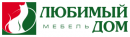 ЛЮБИМЫЙ
МЕБЕЛЬ ДОМ